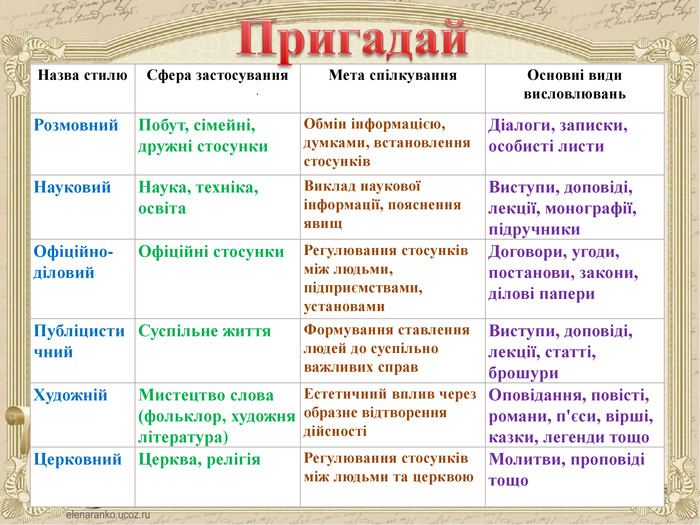 Пригадай

| Назва стилю | Сфера застосування | Мета спілкування | Основні види висловлювань |
|---|---|---|---|
| Розмовний | Побут, сімейні, дружні стосунки | Обмін інформацією, думками, встановлення стосунків | Діалоги, записки, особисті листи |
| Науковий | Наука, техніка, освіта | Виклад наукової інформації, пояснення явищ | Виступи, доповіді, лекції, монографії, підручники |
| Офіційно-діловий | Офіційні стосунки | Регулювання стосунків між людьми, підприємствами, установами | Договори, угоди, постанови, закони, ділові папери |
| Публіцистичний | Суспільне життя | Формування ставлення людей до суспільно важливих справ | Виступи, доповіді, лекції, статті, брошури |
| Художній | Мистецтво слова (фольклор, художня література) | Естетичний вплив через образне відтворення дійсності | Оповідання, повісті, романи, п'єси, вірші, казки, легенди тощо |
| Церковний | Церква, релігія | Регулювання стосунків між людьми та церквою | Молитви, проповіді тощо |

elenaranko.ucoz.ru